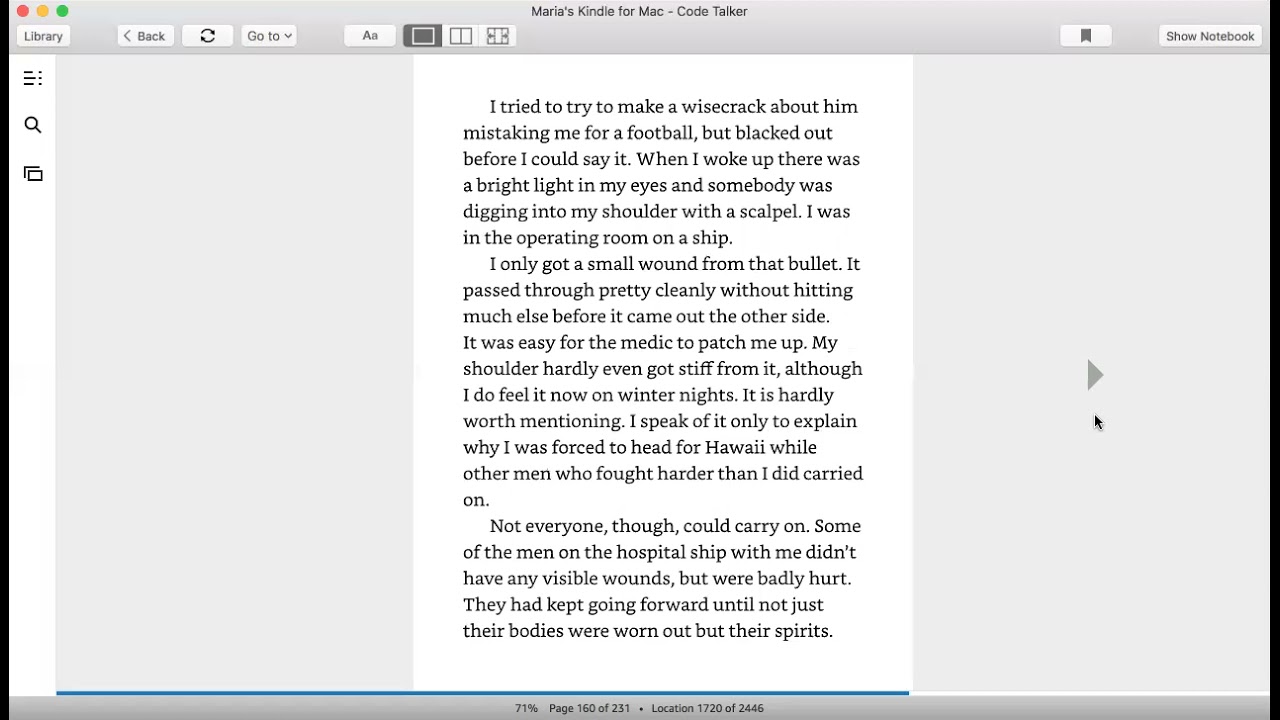 Maria's Kindle for Mac - Code Talker

Library  Back  Go to  Aa  Show Notebook

I tried to try to make a wisecrack about him mistaking me for a football, but blacked out before I could say it. When I woke up there was a bright light in my eyes and somebody was digging into my shoulder with a scalpel. I was in the operating room on a ship.

I only got a small wound from that bullet. It passed through pretty cleanly without hitting much else before it came out the other side. It was easy for the medic to patch me up. My shoulder hardly even got stiff from it, although I do feel it now on winter nights. It is hardly worth mentioning. I speak of it only to explain why I was forced to head for Hawaii while other men who fought harder than I did carried on.

Not everyone, though, could carry on. Some of the men on the hospital ship with me didn't have any visible wounds, but were badly hurt. They had kept going forward until not just their bodies were worn out but their spirits.

71%  Page 160 of 231 • Location 1720 of 2446